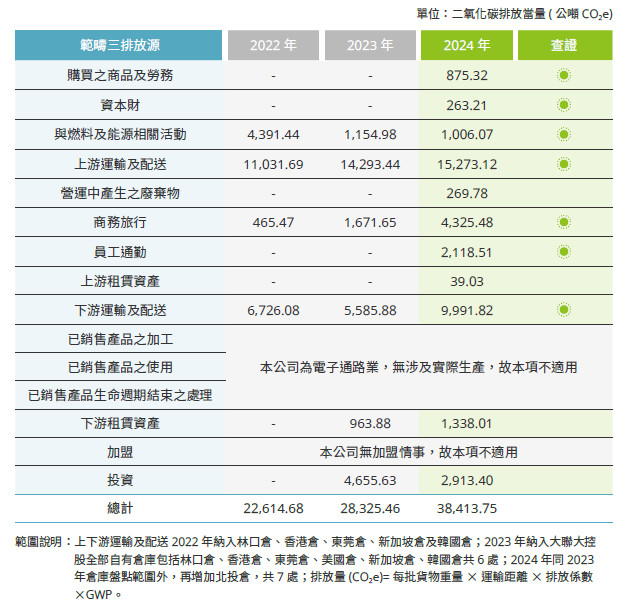 單位：二氧化碳排放當量 ( 公噸 $CO_2e$)

| 範疇三排放源 | 2022 年 | 2023 年 | 2024 年 | 查證 |
|---|---|---|---|---|
| 購買之商品及勞務 | - | - | 875.32 | ◉ |
| 資本財 | - | - | 263.21 | ◉ |
| 與燃料及能源相關活動 | 4,391.44 | 1,154.98 | 1,006.07 | ◉ |
| 上游運輸及配送 | 11,031.69 | 14,293.44 | 15,273.12 | ◉ |
| 營運中產生之廢棄物 | - | - | 269.78 | |
| 商務旅行 | 465.47 | 1,671.65 | 4,325.48 | ◉ |
| 員工通勤 | - | - | 2,118.51 | ◉ |
| 上游租賃資產 | - | - | 39.03 | |
| 下游運輸及配送 | 6,726.08 | 5,585.88 | 9,991.82 | ◉ |
| 已銷售產品之加工 | 本公司為電子通路業，無涉及實際生產，故本項不適用 | | | |
| 已銷售產品之使用 | | | | |
| 已銷售產品生命週期結束之處理 | | | | |
| 下游租賃資產 | - | 963.88 | 1,338.01 | |
| 加盟 | 本公司無加盟情事，故本項不適用 | | | |
| 投資 | - | 4,655.63 | 2,913.40 | |
| 總計 | 22,614.68 | 28,325.46 | 38,413.75 | |

範圍說明：上下游運輸及配送 2022 年納入林口倉、香港倉、東莞倉、新加坡倉及韓國倉；2023 年納入大聯大控股全部自有倉庫包括林口倉、香港倉、東莞倉、美國倉、新加坡倉、韓國倉共 6 處；2024 年同 2023 年倉庫盤點範圍外，再增加北投倉，共 7 處；排放量 ($CO_2e$)= 每批貨物重量 × 運輸距離 × 排放係數 ×GWP。